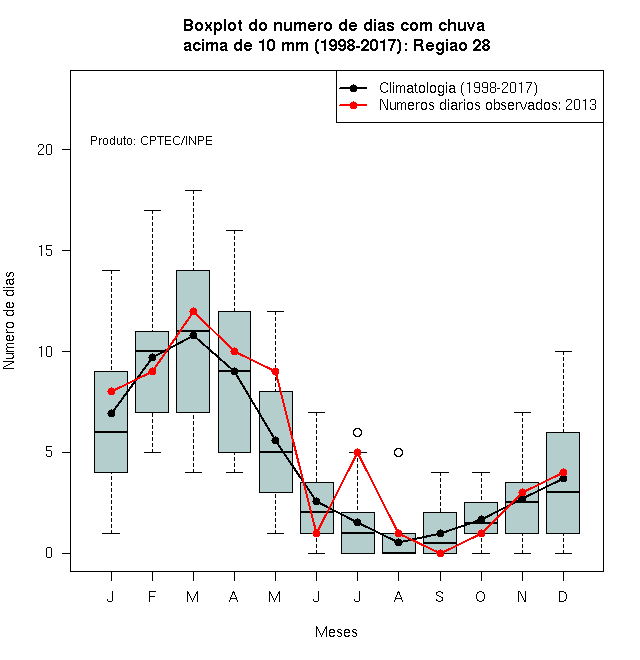 Boxplot do numero de dias com chuva
acima de 10 mm (1998-2017): Regiao 28

Climatologia (1998-2017)
Numeros diarios observados: 2013

Produto: CPTEC/INPE

Numero de dias

20
15
10
5
0

J F M A M J J A S O N D

Meses